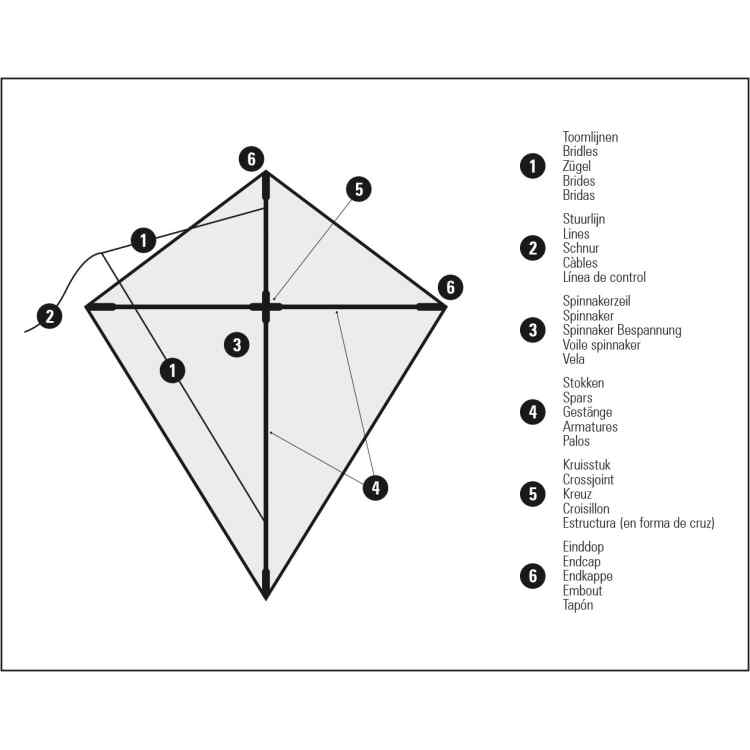 6
5
1
6
2
3
1
4

1 Toomlijnen
Bridles
Zügel
Brides
Bridas

2 Stuurlijn
Lines
Schnur
Càbles
Línea de control

3 Spinnakerzeil
Spinnaker
Spinnaker Bespannung
Voile spinnaker
Vela

4 Stokken
Spars
Gestänge
Armatures
Palos

5 Kruisstuk
Crossjoint
Kreuz
Croisillon
Estructura (en forma de cruz)

6 Einddop
Endcap
Endkappe
Embout
Tapón